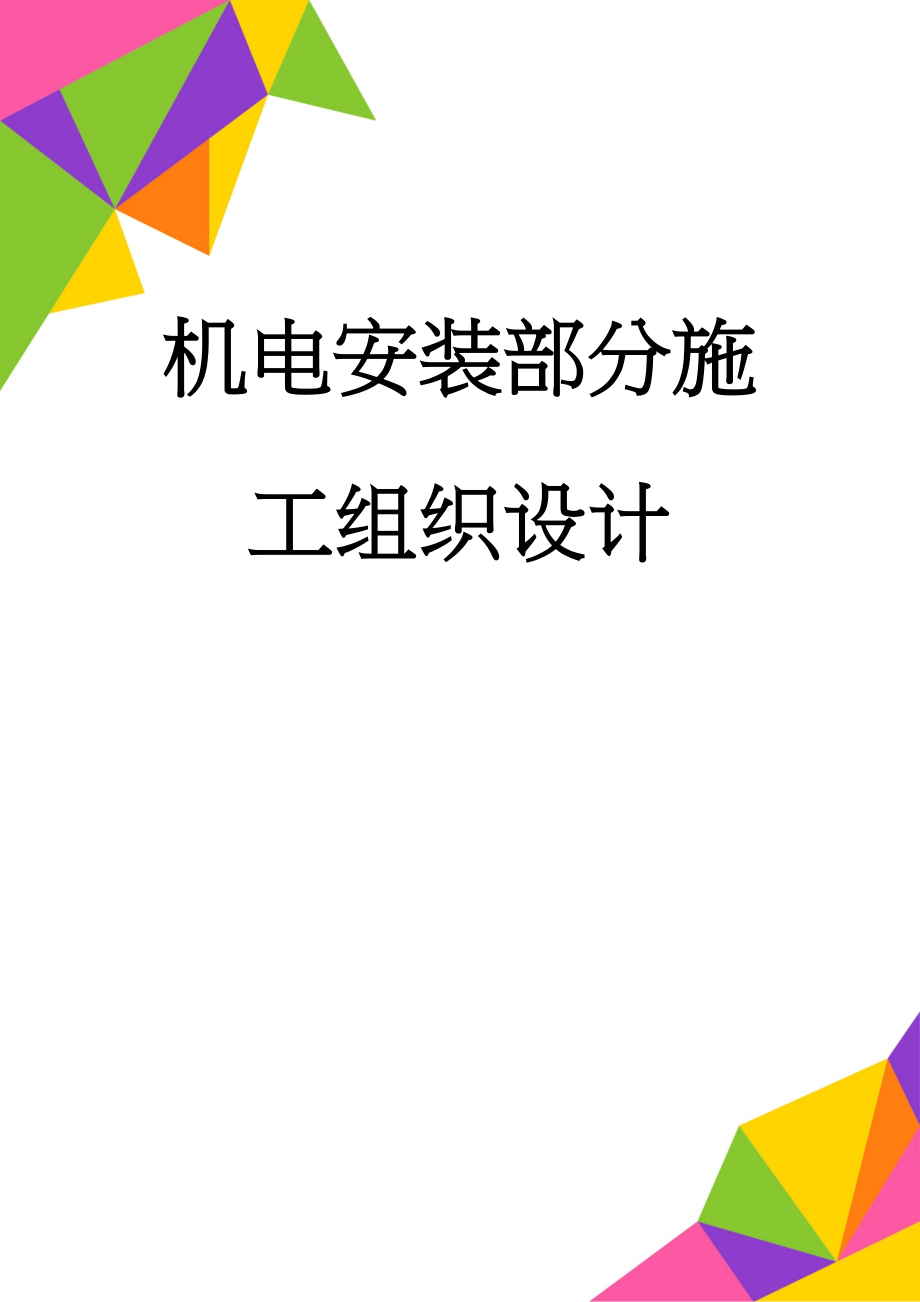 机电安装部分施工组织设计